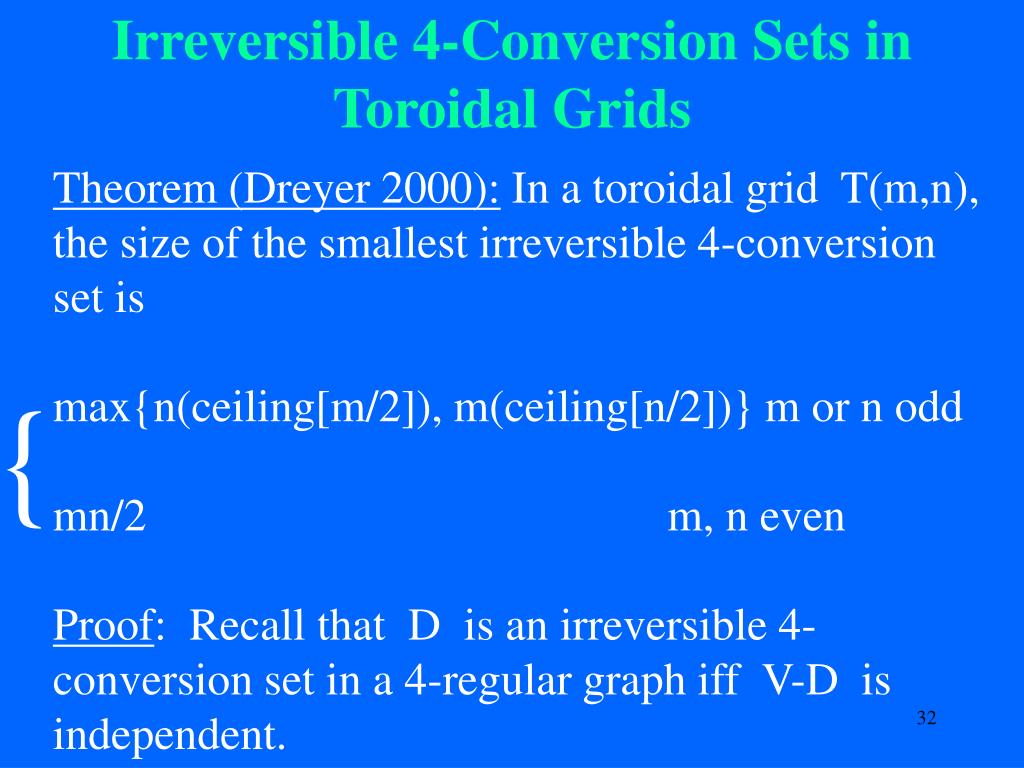 Irreversible 4-Conversion Sets in Toroidal Grids

Theorem (Dreyer 2000): In a toroidal grid T(m,n), the size of the smallest irreversible 4-conversion set is

{ max{n(ceiling[m/2]), m(ceiling[n/2])} m or n odd

mn/2 m, n even

Proof: Recall that D is an irreversible 4-conversion set in a 4-regular graph iff V-D is independent.

32